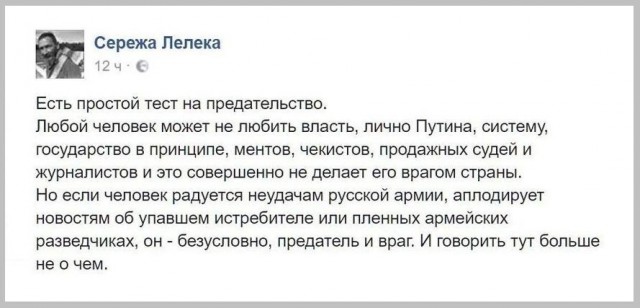 Сережа Лелека
12 ч ·

Есть простой тест на предательство.
Любой человек может не любить власть, лично Путина, систему, государство в принципе, ментов, чекистов, продажных судей и журналистов и это совершенно не делает его врагом страны.
Но если человек радуется неудачам русской армии, аплодирует новостям об упавшем истребителе или пленных армейских разведчиках, он - безусловно, предатель и враг. И говорить тут больше не о чем.